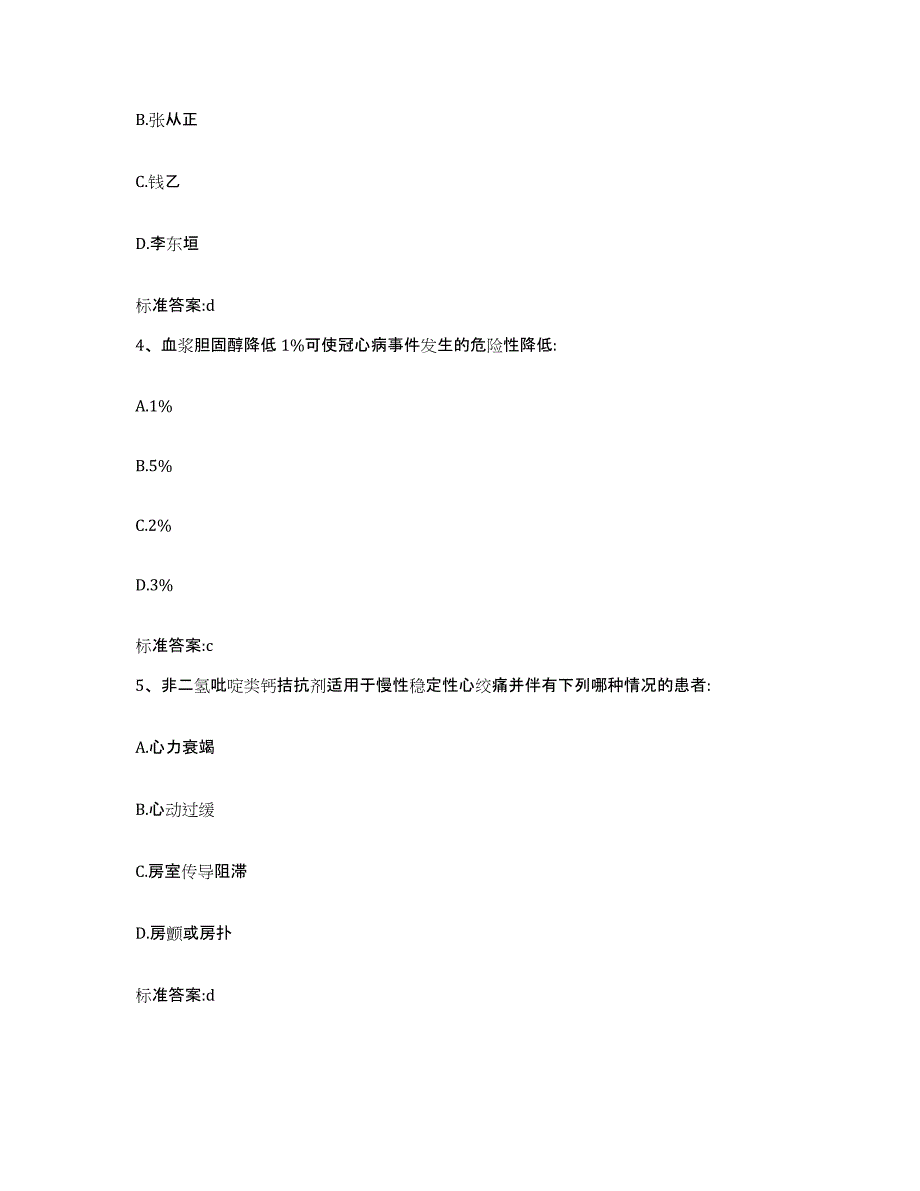 B.张从正

C.钱乙

D.李东垣

标准答案:d

4、血浆胆固醇降低 1%可使冠心病事件发生的危险性降低:

A.1%

B.5%

C.2%

D.3%

标准答案:c

5、非二氢吡啶类钙拮抗剂适用于慢性稳定性心绞痛并伴有下列哪种情况的患者:

A.心力衰竭

B.心动过缓

C.房室传导阻滞

D.房颤或房扑

标准答案:d